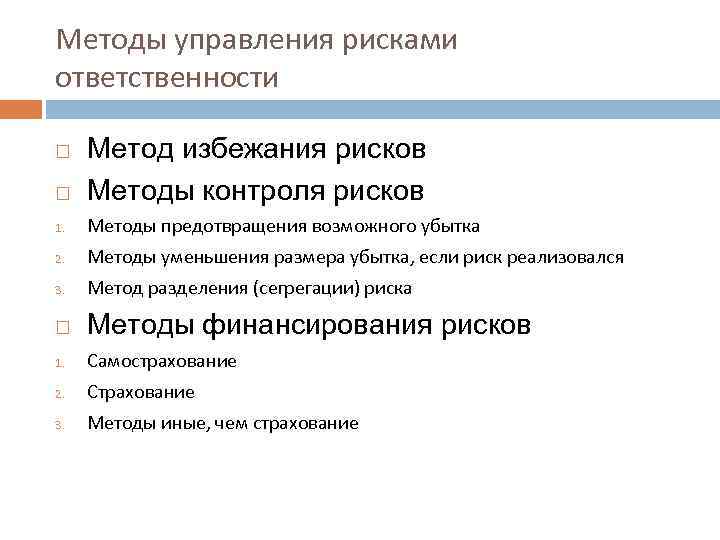 Методы управления рисками ответственности

□ Метод избежания рисков

□ Методы контроля рисков

1. Методы предотвращения возможного убытка

2. Методы уменьшения размера убытка, если риск реализовался

3. Метод разделения (сегрегации) риска

□ Методы финансирования рисков

1. Самострахование

2. Страхование

3. Методы иные, чем страхование